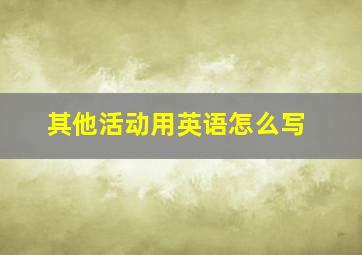 其他活动用英语怎么写